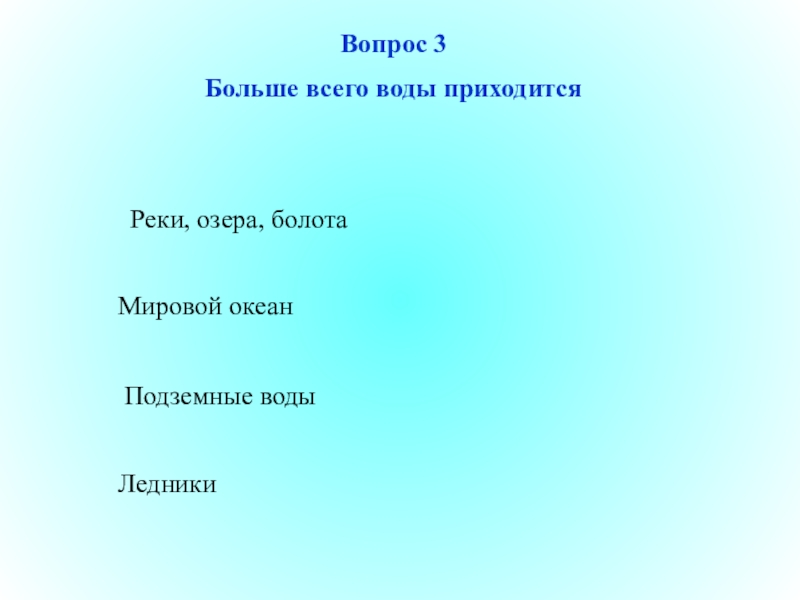 Вопрос 3

Больше всего воды приходится

Реки, озера, болота

Мировой океан

Подземные воды

Ледники